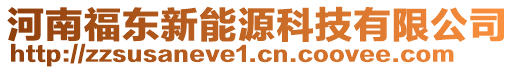 河南福东新能源科技有限公司
http://zzsusaneve1.cn.coovee.com